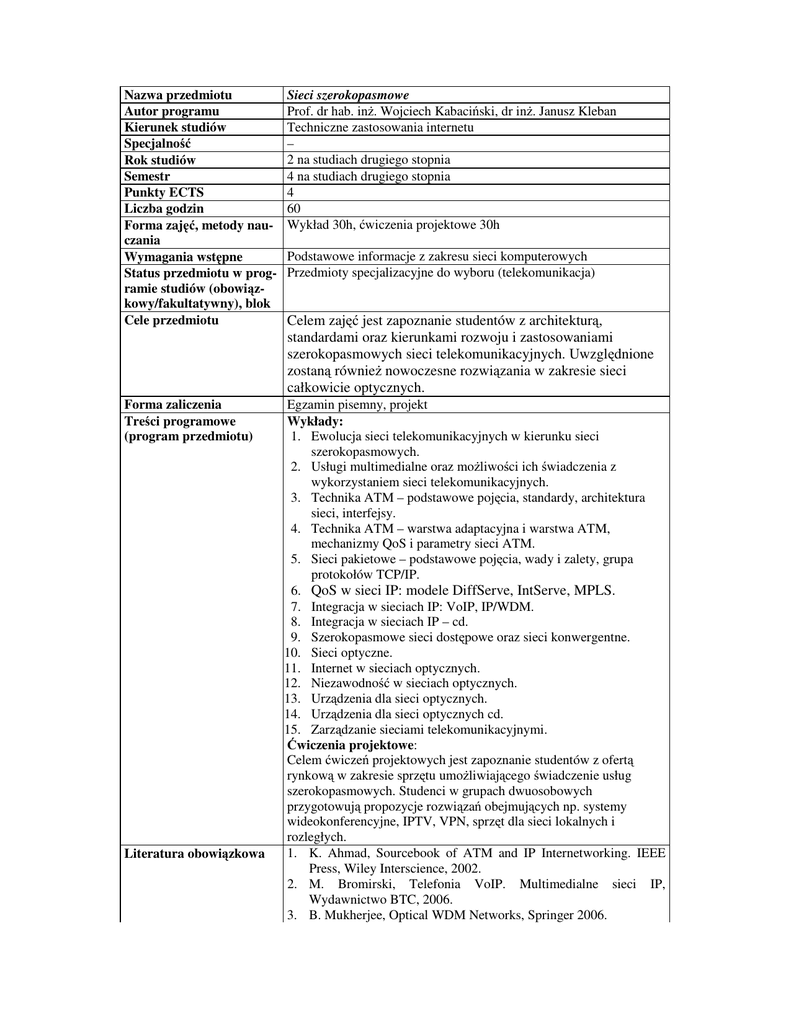 | Nazwa przedmiotu | Sieci szerokopasmowe |
|---|---|
| Autor programu | Prof. dr hab. inż. Wojciech Kabaciński, dr inż. Janusz Kleban |
| Kierunek studiów | Techniczne zastosowania internetu |
| Specjalność | – |
| Rok studiów | 2 na studiach drugiego stopnia |
| Semestr | 4 na studiach drugiego stopnia |
| Punkty ECTS | 4 |
| Liczba godzin | 60 |
| Forma zajęć, metody nauczania | Wykład 30h, ćwiczenia projektowe 30h |
| Wymagania wstępne | Podstawowe informacje z zakresu sieci komputerowych |
| Status przedmiotu w programie studiów (obowiązkowy/fakultatywny), blok | Przedmioty specjalizacyjne do wyboru (telekomunikacja) |
| Cele przedmiotu | Celem zajęć jest zapoznanie studentów z architekturą, standardami oraz kierunkami rozwoju i zastosowaniami szerokopasmowych sieci telekomunikacyjnych. Uwzględnione zostaną również nowoczesne rozwiązania w zakresie sieci całkowicie optycznych. |
| Forma zaliczenia | Egzamin pisemny, projekt |
| Treści programowe (program przedmiotu) | **Wykłady:** 1. Ewolucja sieci telekomunikacyjnych w kierunku sieci szerokopasmowych. 2. Usługi multimedialne oraz możliwości ich świadczenia z wykorzystaniem sieci telekomunikacyjnych. 3. Technika ATM – podstawowe pojęcia, standardy, architektura sieci, interfejsy. 4. Technika ATM – warstwa adaptacyjna i warstwa ATM, mechanizmy QoS i parametry sieci ATM. 5. Sieci pakietowe – podstawowe pojęcia, wady i zalety, grupa protokołów TCP/IP. 6. QoS w sieci IP: modele DiffServe, IntServe, MPLS. 7. Integracja w sieciach IP: VoIP, IP/WDM. 8. Integracja w sieciach IP – cd. 9. Szerokopasmowe sieci dostępowe oraz sieci konwergentne. 10. Sieci optyczne. 11. Internet w sieciach optycznych. 12. Niezawodność w sieciach optycznych. 13. Urządzenia dla sieci optycznych. 14. Urządzenia dla sieci optycznych cd. 15. Zarządzanie sieciami telekomunikacyjnymi. **Ćwiczenia projektowe**: Celem ćwiczeń projektowych jest zapoznanie studentów z ofertą rynkową w zakresie sprzętu umożliwiającego świadczenie usług szerokopasmowych. Studenci w grupach dwuosobowych przygotowują propozycje rozwiązań obejmujących np. systemy wideokonferencyjne, IPTV, VPN, sprzęt dla sieci lokalnych i rozległych. |
| Literatura obowiązkowa | 1. K. Ahmad, Sourcebook of ATM and IP Internetworking. IEEE Press, Wiley Interscience, 2002. 2. M. Bromirski, Telefonia VoIP. Multimedialne sieci IP, Wydawnictwo BTC, 2006. 3. B. Mukherjee, Optical WDM Networks, Springer 2006. |